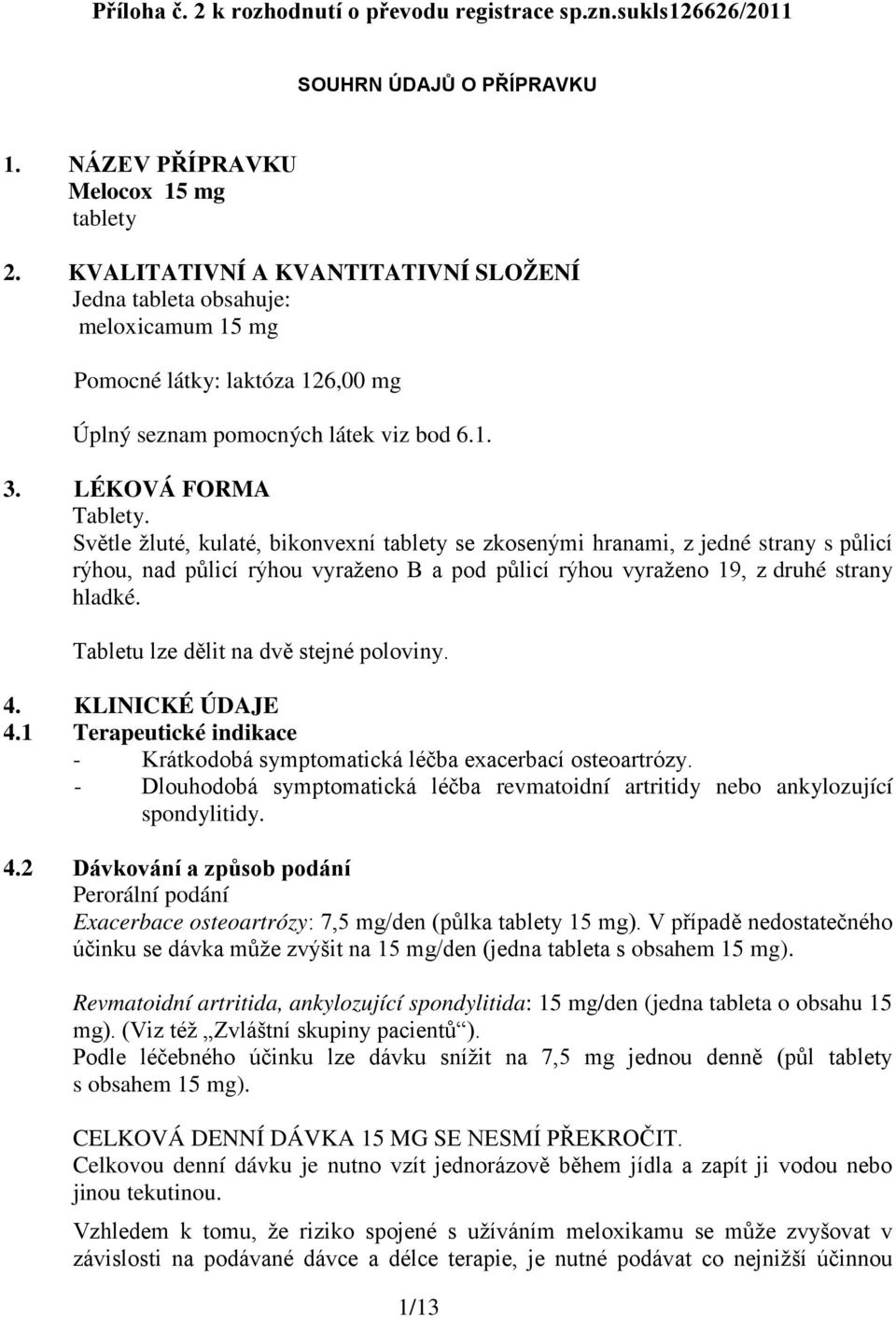 Příloha č. 2 k rozhodnutí o převodu registrace sp.zn.sukls126626/2011

SOUHRN ÚDAJŮ O PŘÍPRAVKU

1. NÁZEV PŘÍPRAVKU
Melocox 15 mg
tablety

2. KVALITATIVNÍ A KVANTITATIVNÍ SLOŽENÍ
Jedna tableta obsahuje:
meloxicamum 15 mg

Pomocné látky: laktóza 126,00 mg

Úplný seznam pomocných látek viz bod 6.1.

3. LÉKOVÁ FORMA
Tablety.
Světle žluté, kulaté, bikonvexní tablety se zkosenými hranami, z jedné strany s půlicí rýhou, nad půlicí rýhou vyraženo B a pod půlicí rýhou vyraženo 19, z druhé strany hladké.

Tabletu lze dělit na dvě stejné poloviny.

4. KLINICKÉ ÚDAJE
4.1 Terapeutické indikace
- Krátkodobá symptomatická léčba exacerbací osteoartrózy.
- Dlouhodobá symptomatická léčba revmatoidní artritidy nebo ankylozující spondylitidy.

4.2 Dávkování a způsob podání
Perorální podání
Exacerbace osteoartrózy: 7,5 mg/den (půlka tablety 15 mg). V případě nedostatečného účinku se dávka může zvýšit na 15 mg/den (jedna tableta s obsahem 15 mg).

Revmatoidní artritida, ankylozující spondylitida: 15 mg/den (jedna tableta o obsahu 15 mg). (Viz též „Zvláštní skupiny pacientů“).
Podle léčebného účinku lze dávku snížit na 7,5 mg jednou denně (půl tablety s obsahem 15 mg).

CELKOVÁ DENNÍ DÁVKA 15 MG SE NESMÍ PŘEKROČIT.
Celkovou denní dávku je nutno vzít jednorázově během jídla a zapít ji vodou nebo jinou tekutinou.

Vzhledem k tomu, že riziko spojené s užíváním meloxikamu se může zvyšovat v závislosti na podávané dávce a délce terapie, je nutné podávat co nejnižší účinnou

1/13